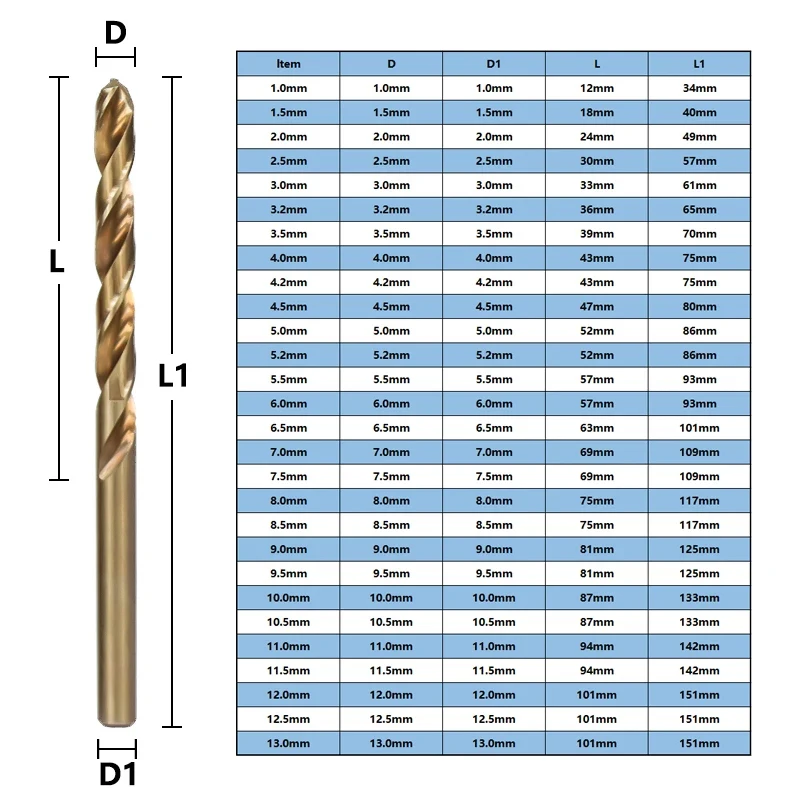 D

L

L1

D1

| Item | D | D1 | L | L1 |
|---|---|---|---|---|
| 1.0mm | 1.0mm | 1.0mm | 12mm | 34mm |
| 1.5mm | 1.5mm | 1.5mm | 18mm | 40mm |
| 2.0mm | 2.0mm | 2.0mm | 24mm | 49mm |
| 2.5mm | 2.5mm | 2.5mm | 30mm | 57mm |
| 3.0mm | 3.0mm | 3.0mm | 33mm | 61mm |
| 3.2mm | 3.2mm | 3.2mm | 36mm | 65mm |
| 3.5mm | 3.5mm | 3.5mm | 39mm | 70mm |
| 4.0mm | 4.0mm | 4.0mm | 43mm | 75mm |
| 4.2mm | 4.2mm | 4.2mm | 43mm | 75mm |
| 4.5mm | 4.5mm | 4.5mm | 47mm | 80mm |
| 5.0mm | 5.0mm | 5.0mm | 52mm | 86mm |
| 5.2mm | 5.2mm | 5.2mm | 52mm | 86mm |
| 5.5mm | 5.5mm | 5.5mm | 57mm | 93mm |
| 6.0mm | 6.0mm | 6.0mm | 57mm | 93mm |
| 6.5mm | 6.5mm | 6.5mm | 63mm | 101mm |
| 7.0mm | 7.0mm | 7.0mm | 69mm | 109mm |
| 7.5mm | 7.5mm | 7.5mm | 69mm | 109mm |
| 8.0mm | 8.0mm | 8.0mm | 75mm | 117mm |
| 8.5mm | 8.5mm | 8.5mm | 75mm | 117mm |
| 9.0mm | 9.0mm | 9.0mm | 81mm | 125mm |
| 9.5mm | 9.5mm | 9.5mm | 81mm | 125mm |
| 10.0mm | 10.0mm | 10.0mm | 87mm | 133mm |
| 10.5mm | 10.5mm | 10.5mm | 87mm | 133mm |
| 11.0mm | 11.0mm | 11.0mm | 94mm | 142mm |
| 11.5mm | 11.5mm | 11.5mm | 94mm | 142mm |
| 12.0mm | 12.0mm | 12.0mm | 101mm | 151mm |
| 12.5mm | 12.5mm | 12.5mm | 101mm | 151mm |
| 13.0mm | 13.0mm | 13.0mm | 101mm | 151mm |